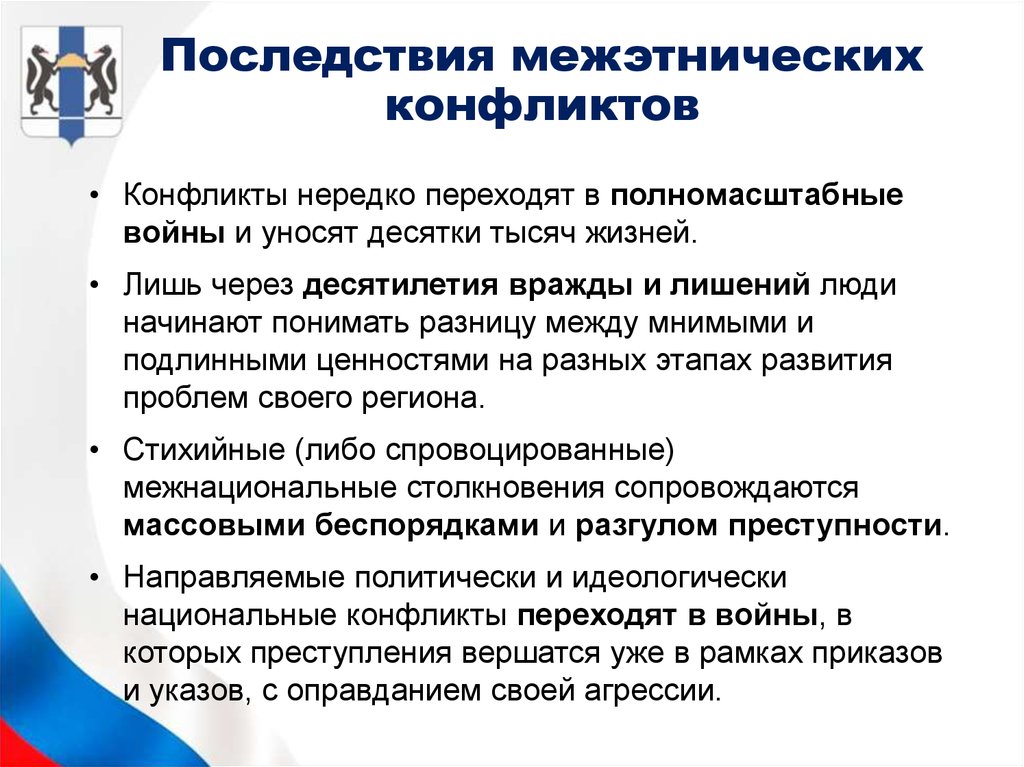 Последствия межэтнических конфликтов

• Конфликты нередко переходят в полномасштабные войны и уносят десятки тысяч жизней.

• Лишь через десятилетия вражды и лишений люди начинают понимать разницу между мнимыми и подлинными ценностями на разных этапах развития проблем своего региона.

• Стихийные (либо спровоцированные) межнациональные столкновения сопровождаются массовыми беспорядками и разгулом преступности.

• Направляемые политически и идеологически национальные конфликты переходят в войны, в которых преступления вершатся уже в рамках приказов и указов, с оправданием своей агрессии.